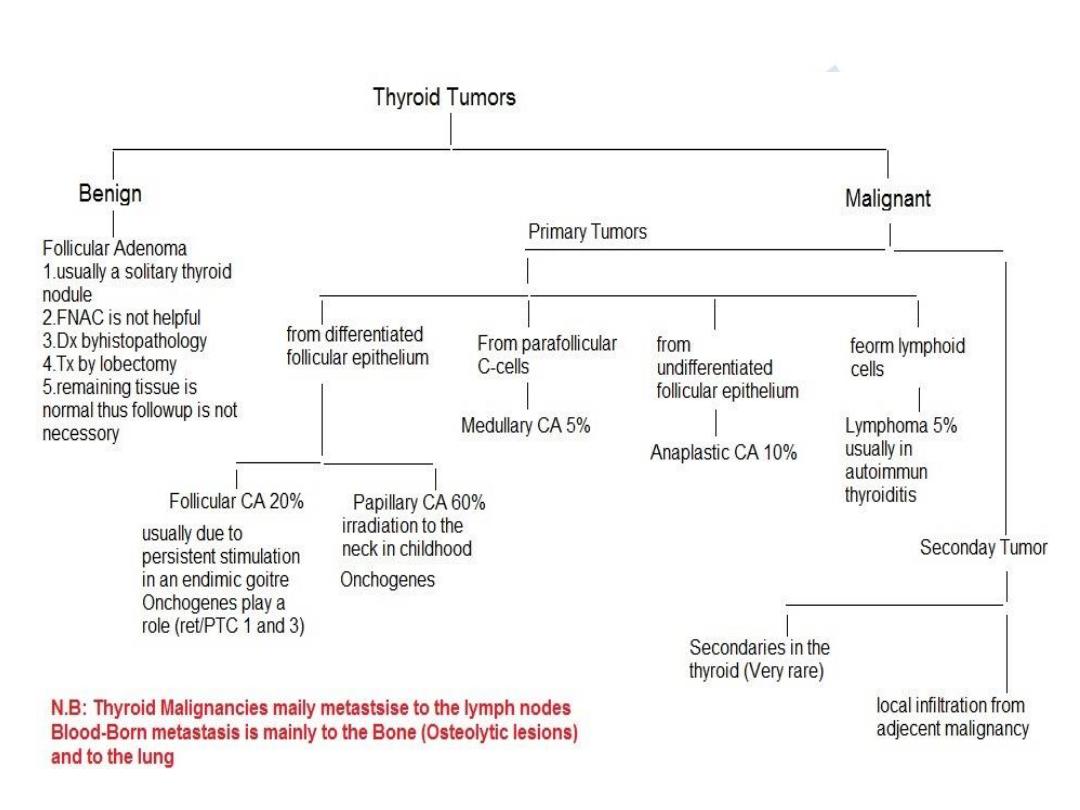 Thyroid Tumors

Benign

Follicular Adenoma
1.usually a solitary thyroid nodule
2.FNAC is not helpful
3.Dx byhistopathology
4.Tx by lobectomy
5.remaining tissue is normal thus followup is not necessary

Malignant

Primary Tumors

from differentiated follicular epithelium

Follicular CA 20%
usually due to persistent stimulation in an endimic goitre
Onchogenes play a role (ret/PTC 1 and 3)

Papillary CA 60%
irradiation to the neck in childhood
Onchogenes

From parafollicular C-cells

Medullary CA 5%

from undifferentiated follicular epithelium

Anaplastic CA 10%

feorm lymphoid cells

Lymphoma 5%
usually in autoimmun thyroiditis

Seconday Tumor

Secondaries in the thyroid (Very rare)

local infiltration from adjecent malignancy

N.B: Thyroid Malignancies maily metastsise to the lymph nodes
Blood-Born metastasis is mainly to the Bone (Osteolytic lesions) and to the lung